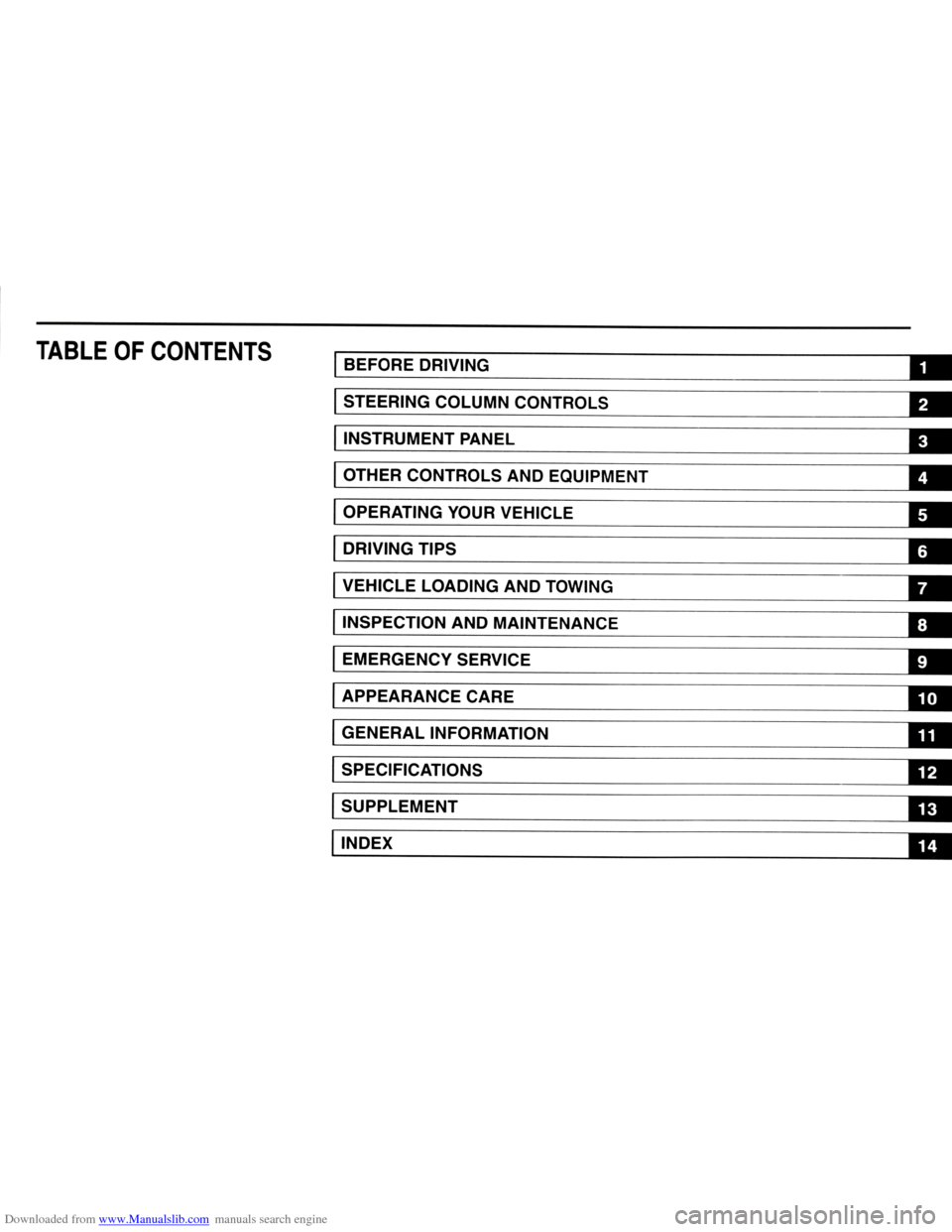 TABLE OF CONTENTS

BEFORE DRIVING 1

STEERING COLUMN CONTROLS 2

INSTRUMENT PANEL 3

OTHER CONTROLS AND EQUIPMENT 4

OPERATING YOUR VEHICLE 5

DRIVING TIPS 6

VEHICLE LOADING AND TOWING 7

INSPECTION AND MAINTENANCE 8

EMERGENCY SERVICE 9

APPEARANCE CARE 10

GENERAL INFORMATION 11

SPECIFICATIONS 12

SUPPLEMENT 13

INDEX 14

Downloaded from www.Manualslib.com manuals search engine

carmanualsonline.info